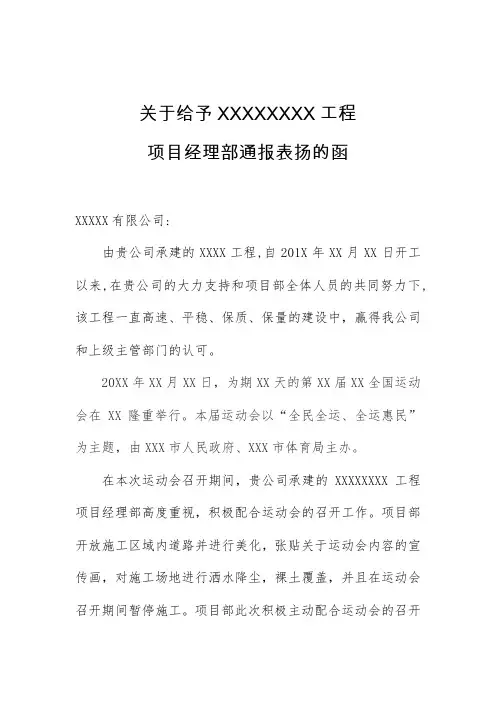 关于给予 XXXXXXXX 工程

项目经理部通报表扬的函

XXXXX 有限公司：

由贵公司承建的 XXXX 工程，自 201X 年 XX 月 XX 日开工以来，在贵公司的大力支持和项目部全体人员的共同努力下，该工程一直高速、平稳、保质、保量的建设中，赢得我公司和上级主管部门的认可。

20XX 年 XX 月 XX 日，为期 XX 天的第 XX 届 XX 全国运动会在 XX 隆重举行。本届运动会以“全民全运、全运惠民”为主题，由 XXX 市人民政府、XXX 市体育局主办。

在本次运动会召开期间，贵公司承建的 XXXXXXXX 工程项目经理部高度重视，积极配合运动会的召开工作。项目部开放施工区域内道路并进行美化，张贴关于运动会内容的宣传画，对施工场地进行洒水降尘，裸土覆盖，并且在运动会召开期间暂停施工。项目部此次积极主动配合运动会的召开